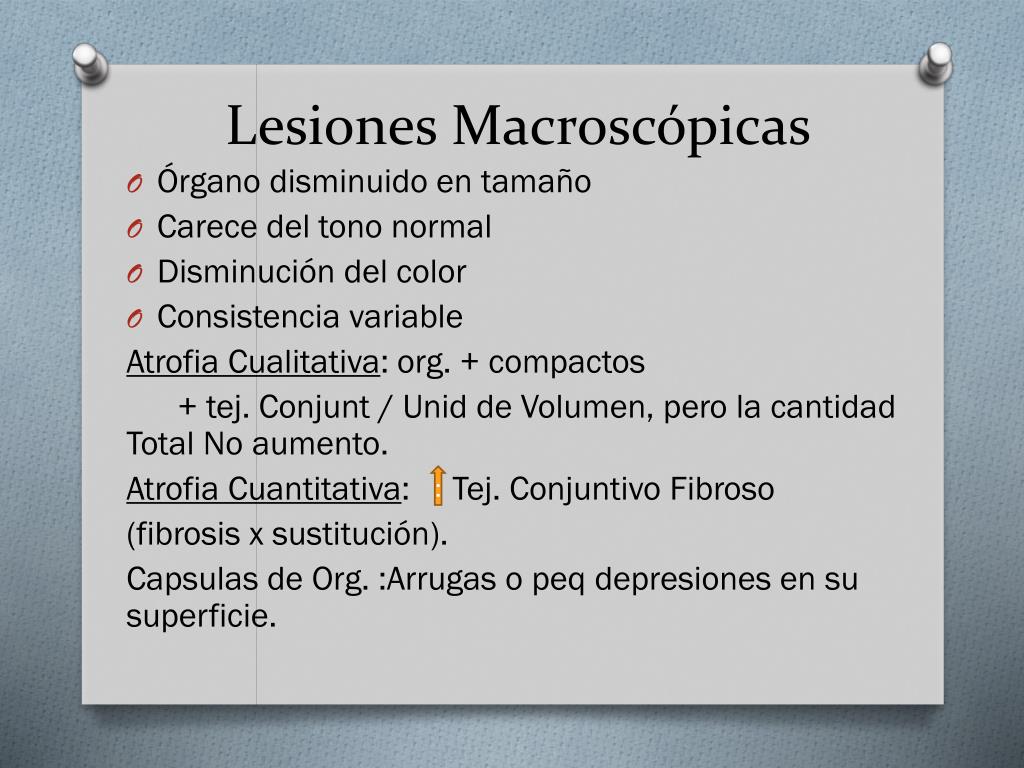 Lesiones Macroscópicas

O Órgano disminuido en tamaño
O Carece del tono normal
O Disminución del color
O Consistencia variable

Atrofia Cualitativa: org. + compactos

+ tej. Conjunt / Unid de Volumen, pero la cantidad Total No aumento.

Atrofia Cuantitativa: ↑ Tej. Conjuntivo Fibroso

(fibrosis x sustitución).

Capsulas de Org. :Arrugas o peq depresiones en su superficie.